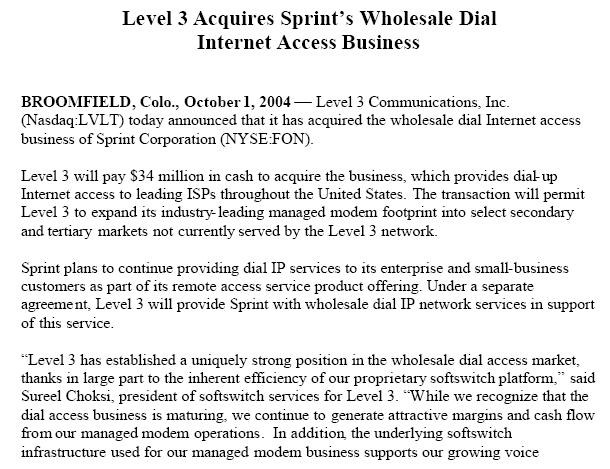 Level 3 Acquires Sprint's Wholesale Dial Internet Access Business

BROOMFIELD, Colo., October 1, 2004 — Level 3 Communications, Inc. (Nasdaq:LVLT) today announced that it has acquired the wholesale dial Internet access business of Sprint Corporation (NYSE:FON).

Level 3 will pay $34 million in cash to acquire the business, which provides dial-up Internet access to leading ISPs throughout the United States. The transaction will permit Level 3 to expand its industry-leading managed modem footprint into select secondary and tertiary markets not currently served by the Level 3 network.

Sprint plans to continue providing dial IP services to its enterprise and small-business customers as part of its remote access service product offering. Under a separate agreement, Level 3 will provide Sprint with wholesale dial IP network services in support of this service.

"Level 3 has established a uniquely strong position in the wholesale dial access market, thanks in large part to the inherent efficiency of our proprietary softswitch platform," said Sureel Choksi, president of softswitch services for Level 3. "While we recognize that the dial access business is maturing, we continue to generate attractive margins and cash flow from our managed modem operations. In addition, the underlying softswitch infrastructure used for our managed modem business supports our growing voice